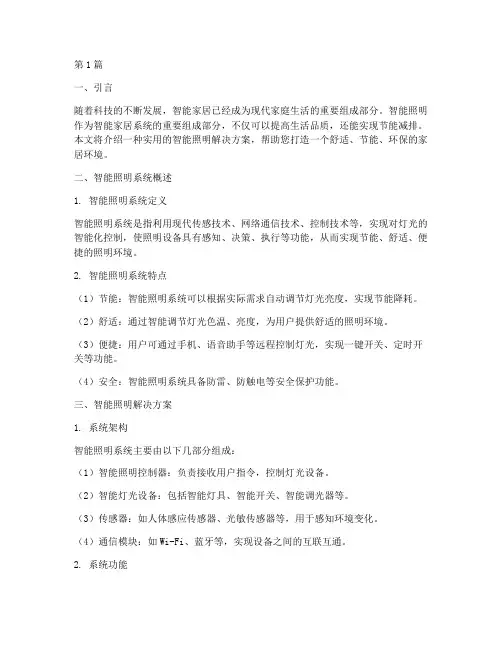 第1篇

一、引言

随着科技的不断发展，智能家居已经成为现代家庭生活的重要组成部分。智能照明作为智能家居系统的重要组成部分，不仅可以提高生活品质，还能实现节能减排。本文将介绍一种实用的智能照明解决方案，帮助您打造一个舒适、节能、环保的家居环境。

二、智能照明系统概述

1. 智能照明系统定义

智能照明系统是指利用现代传感技术、网络通信技术、控制技术等，实现对灯光的智能化控制，使照明设备具有感知、决策、执行等功能，从而实现节能、舒适、便捷的照明环境。

2. 智能照明系统特点

（1）节能：智能照明系统可以根据实际需求自动调节灯光亮度，实现节能降耗。

（2）舒适：通过智能调节灯光色温、亮度，为用户提供舒适的照明环境。

（3）便捷：用户可通过手机、语音助手等远程控制灯光，实现一键开关、定时开关等功能。

（4）安全：智能照明系统具备防雷、防触电等安全保护功能。

三、智能照明解决方案

1. 系统架构

智能照明系统主要由以下几部分组成：

（1）智能照明控制器：负责接收用户指令，控制灯光设备。

（2）智能灯光设备：包括智能灯具、智能开关、智能调光器等。

（3）传感器：如人体感应传感器、光敏传感器等，用于感知环境变化。

（4）通信模块：如Wi-Fi、蓝牙等，实现设备之间的互联互通。

2. 系统功能